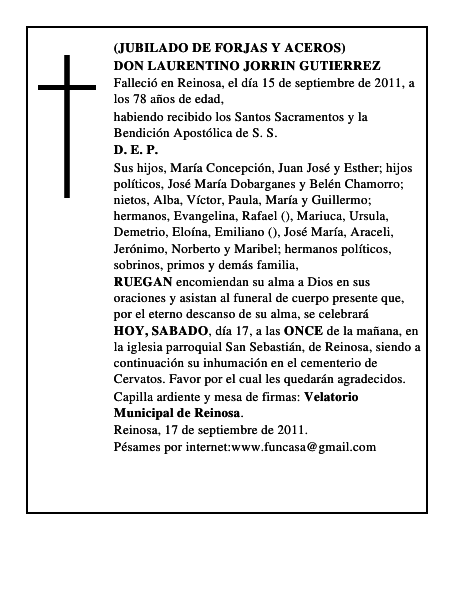 (JUBILADO DE FORJAS Y ACEROS)
DON LAURENTINO JORRIN GUTIERREZ
Falleció en Reinosa, el día 15 de septiembre de 2011, a los 78 años de edad,
habiendo recibido los Santos Sacramentos y la Bendición Apostólica de S. S.
D. E. P.
Sus hijos, María Concepción, Juan José y Esther; hijos políticos, José María Dobarganes y Belén Chamorro; nietos, Alba, Víctor, Paula, María y Guillermo; hermanos, Evangelina, Rafael (), Mariuca, Ursula, Demetrio, Eloína, Emiliano (), José María, Araceli, Jerónimo, Norberto y Maribel; hermanos políticos, sobrinos, primos y demás familia,
RUEGAN encomiendan su alma a Dios en sus oraciones y asistan al funeral de cuerpo presente que, por el eterno descanso de su alma, se celebrará HOY, SABADO, día 17, a las ONCE de la mañana, en la iglesia parroquial San Sebastián, de Reinosa, siendo a continuación su inhumación en el cementerio de Cervatos. Favor por el cual les quedarán agradecidos.
Capilla ardiente y mesa de firmas: Velatorio Municipal de Reinosa.
Reinosa, 17 de septiembre de 2011.
Pésames por internet:www.funcasa@gmail.com